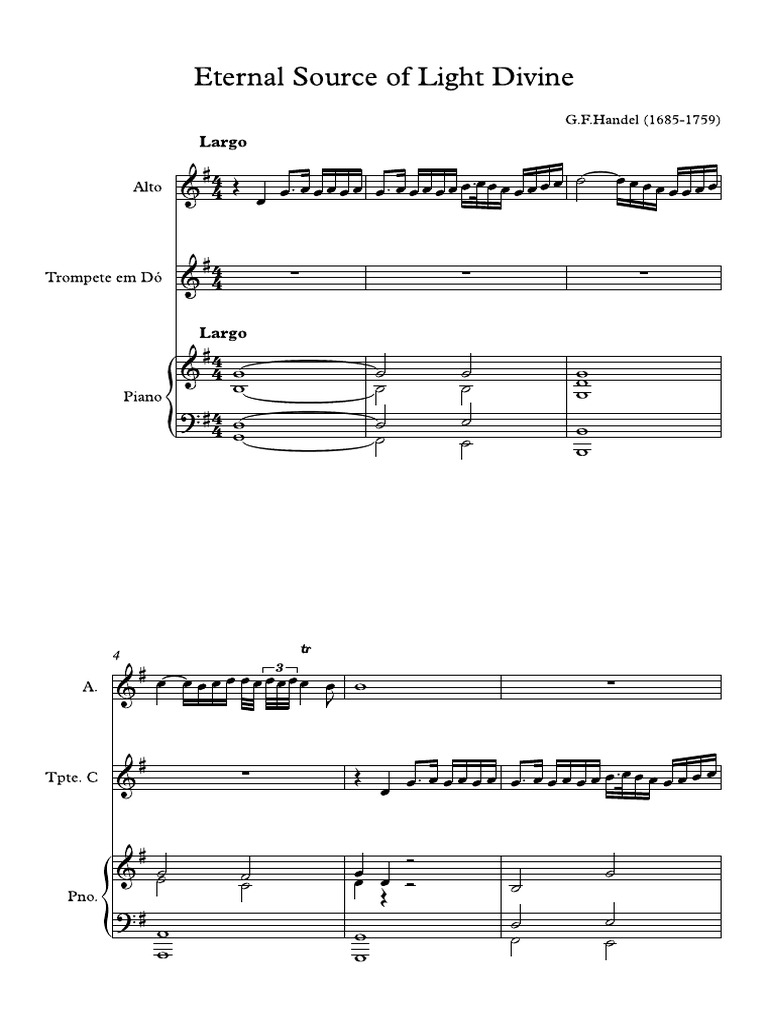 Eternal Source of Light Divine

G.F.Handel (1685-1759)

Largo

Alto

Trompete em Dó

Largo

Piano

4

3

tr

A.

Tpte. C

Pno.